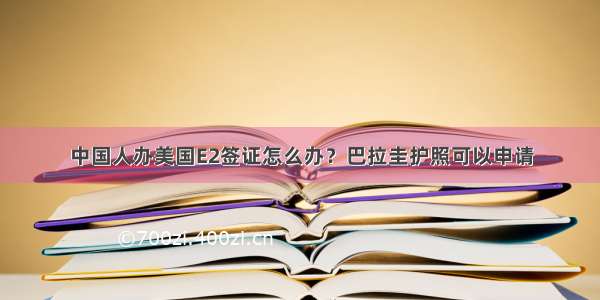 中国人办美国E2签证怎么办？巴拉圭护照可以申请

©700zi.400zi.cn